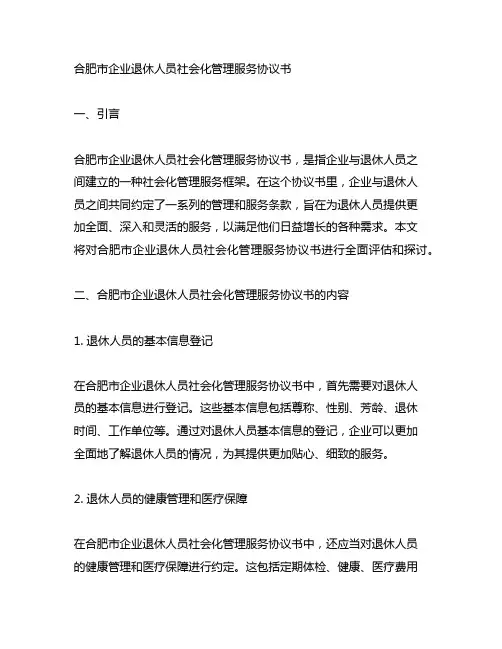 合肥市企业退休人员社会化管理服务协议书

一、引言

合肥市企业退休人员社会化管理服务协议书，是指企业与退休人员之间建立的一种社会化管理服务框架。在这个协议书里，企业与退休人员之间共同约定了一系列的管理和服务条款，旨在为退休人员提供更加全面、深入和灵活的服务，以满足他们日益增长的各种需求。本文将对合肥市企业退休人员社会化管理服务协议书进行全面评估和探讨。

二、合肥市企业退休人员社会化管理服务协议书的内容

1. 退休人员的基本信息登记

在合肥市企业退休人员社会化管理服务协议书中，首先需要对退休人员的基本信息进行登记。这些基本信息包括尊称、性别、芳龄、退休时间、工作单位等。通过对退休人员基本信息的登记，企业可以更加全面地了解退休人员的情况，为其提供更加贴心、细致的服务。

2. 退休人员的健康管理和医疗保障

在合肥市企业退休人员社会化管理服务协议书中，还应当对退休人员的健康管理和医疗保障进行约定。这包括定期体检、健康、医疗费用